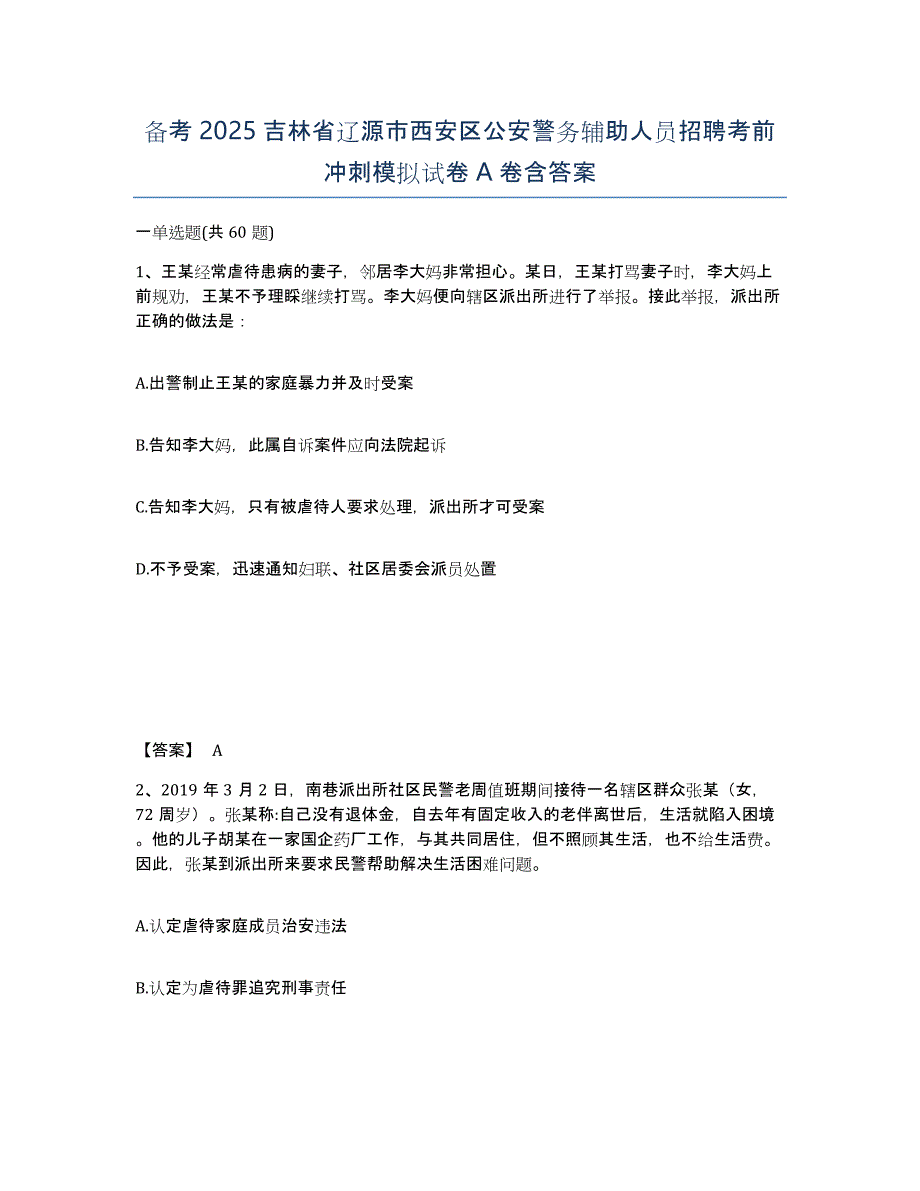 备考 2025 吉林省辽源市西安区公安警务辅助人员招聘考前冲刺模拟试卷 A 卷含答案

一单选题(共 60 题)

1、王某经常虐待患病的妻子，邻居李大妈非常担心。某日，王某打骂妻子时，李大妈上前规劝，王某不予理睬继续打骂。李大妈便向辖区派出所进行了举报。接此举报，派出所正确的做法是：

A.出警制止王某的家庭暴力并及时受案

B.告知李大妈，此属自诉案件应向法院起诉

C.告知李大妈，只有被虐待人要求处理，派出所才可受案

D.不予受案，迅速通知妇联、社区居委会派员处置

【答案】 A

2、2019 年 3 月 2 日，南巷派出所社区民警老周值班期间接待一名辖区群众张某（女，72 周岁）。张某称:自己没有退休金，自去年有固定收入的老伴离世后，生活就陷入困境。他的儿子胡某在一家国企药厂工作，与其共同居住，但不照顾其生活，也不给生活费。因此，张某到派出所来要求民警帮助解决生活困难问题。

A.认定虐待家庭成员治安违法

B.认定为虐待罪追究刑事责任